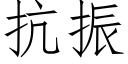 抗振